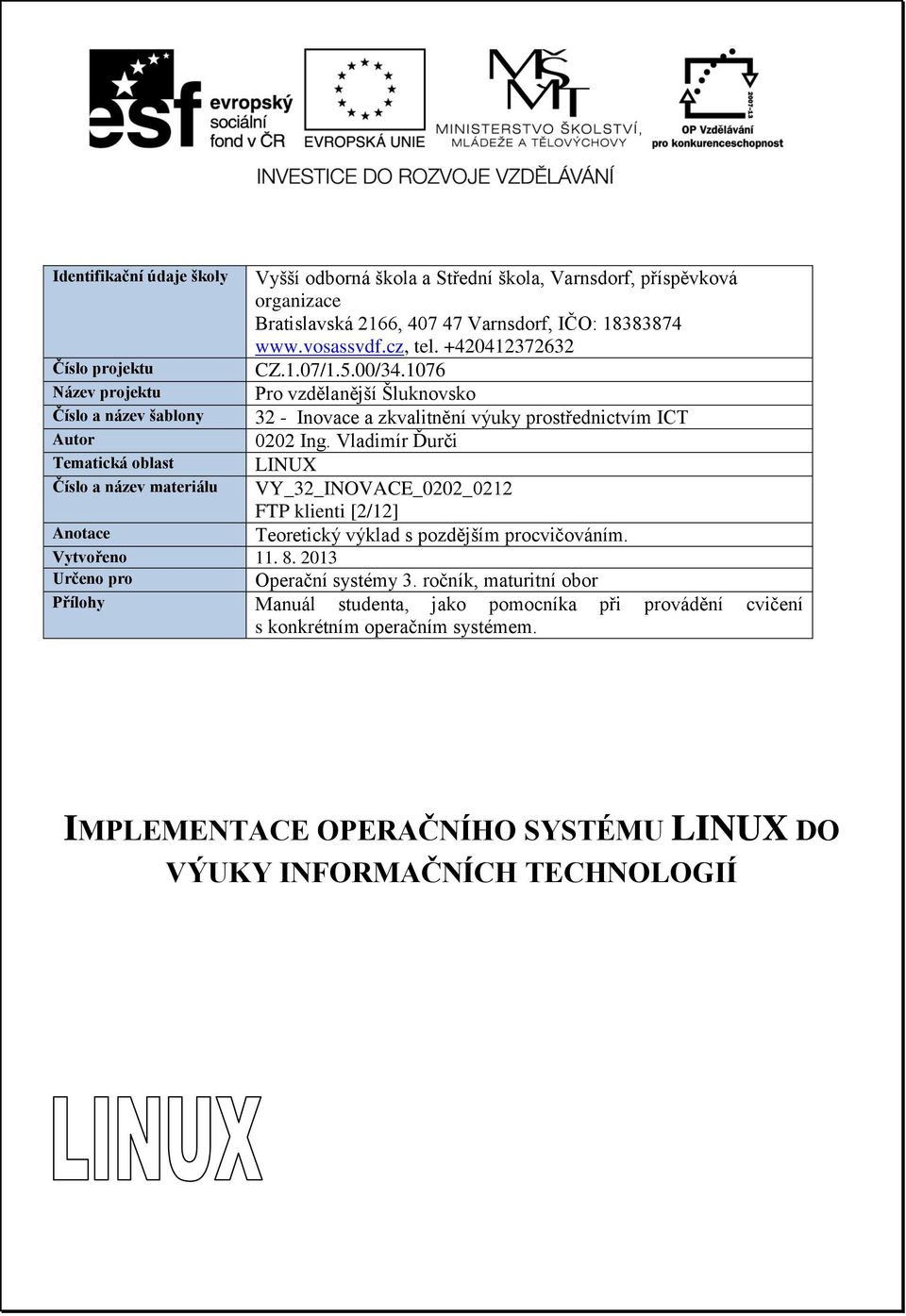 esf evropský sociální fond v ČR

EVROPSKÁ UNIE

MŠMT MINISTERSTVO ŠKOLSTVÍ, MLÁDEŽE A TĚLOVÝCHOVY

2007-13 OP Vzdělávání pro konkurenceschopnost

INVESTICE DO ROZVOJE VZDĚLÁVÁNÍ

| Identifikační údaje školy | Vyšší odborná škola a Střední škola, Varnsdorf, příspěvková organizace Bratislavská 2166, 407 47 Varnsdorf, IČO: 18383874 www.vosassvdf.cz, tel. +420412372632 |
|---|---|
| Číslo projektu | CZ.1.07/1.5.00/34.1076 |
| Název projektu | Pro vzdělanější Šluknovsko |
| Číslo a název šablony | 32 - Inovace a zkvalitnění výuky prostřednictvím ICT |
| Autor | 0202 Ing. Vladimír Ďurči |
| Tematická oblast | LINUX |
| Číslo a název materiálu | VY_32_INOVACE_0202_0212 FTP klienti [2/12] |
| Anotace | Teoretický výklad s pozdějším procvičováním. |
| Vytvořeno | 11. 8. 2013 |
| Určeno pro | Operační systémy 3. ročník, maturitní obor |
| Přílohy | Manuál studenta, jako pomocníka při provádění cvičení s konkrétním operačním systémem. |

IMPLEMENTACE OPERAČNÍHO SYSTÉMU LINUX DO VÝUKY INFORMAČNÍCH TECHNOLOGIÍ

LINUX